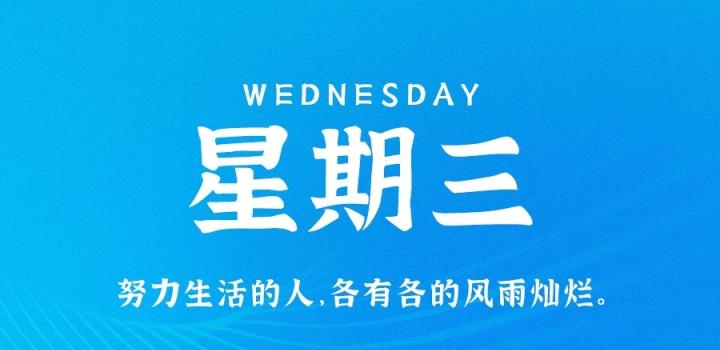 WEDNESDAY
星期三

努力生活的人,各有各的风雨灿烂。